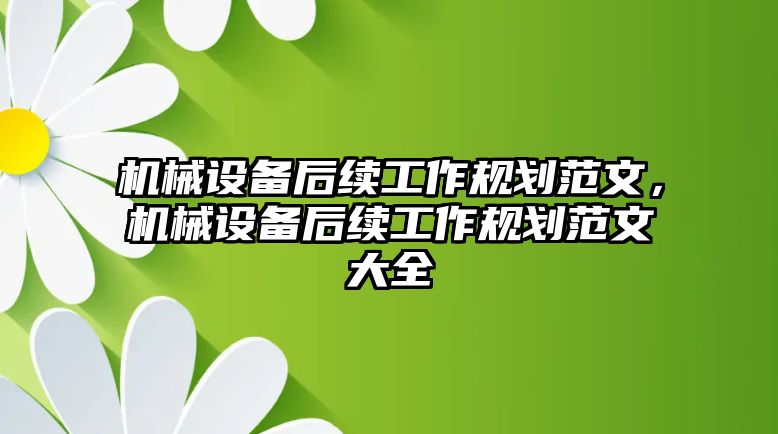 机械设备后续工作规划范文，机械设备后续工作规划范文大全